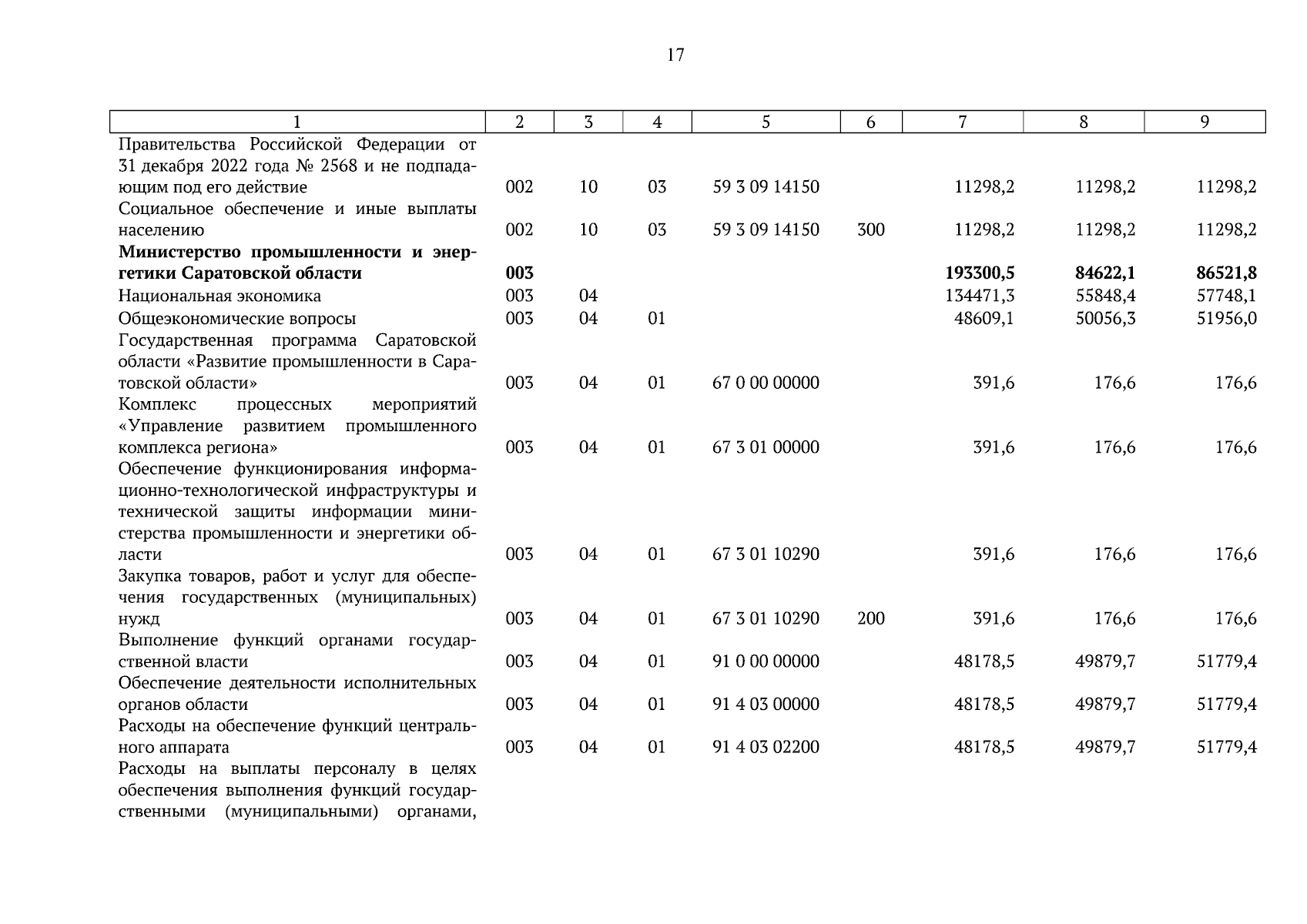 17

| 1 | 2 | 3 | 4 | 5 | 6 | 7 | 8 | 9 |
|---|---|---|---|---|---|---|---|---|
| Правительства Российской Федерации от 31 декабря 2022 года № 2568 и не подпадающим под его действие | 002 | 10 | 03 | 59 3 09 14150 | | 11298,2 | 11298,2 | 11298,2 |
| Социальное обеспечение и иные выплаты населению | 002 | 10 | 03 | 59 3 09 14150 | 300 | 11298,2 | 11298,2 | 11298,2 |
| **Министерство промышленности и энергетики Саратовской области** | **003** | | | | | **193300,5** | **84622,1** | **86521,8** |
| Национальная экономика | 003 | 04 | | | | 134471,3 | 55848,4 | 57748,1 |
| Общеэкономические вопросы | 003 | 04 | 01 | | | 48609,1 | 50056,3 | 51956,0 |
| Государственная программа Саратовской области «Развитие промышленности в Саратовской области» | 003 | 04 | 01 | 67 0 00 00000 | | 391,6 | 176,6 | 176,6 |
| Комплекс процессных мероприятий «Управление развитием промышленного комплекса региона» | 003 | 04 | 01 | 67 3 01 00000 | | 391,6 | 176,6 | 176,6 |
| Обеспечение функционирования информационно-технологической инфраструктуры и технической защиты информации министерства промышленности и энергетики области | 003 | 04 | 01 | 67 3 01 10290 | | 391,6 | 176,6 | 176,6 |
| Закупка товаров, работ и услуг для обеспечения государственных (муниципальных) нужд | 003 | 04 | 01 | 67 3 01 10290 | 200 | 391,6 | 176,6 | 176,6 |
| Выполнение функций органами государственной власти | 003 | 04 | 01 | 91 0 00 00000 | | 48178,5 | 49879,7 | 51779,4 |
| Обеспечение деятельности исполнительных органов области | 003 | 04 | 01 | 91 4 03 00000 | | 48178,5 | 49879,7 | 51779,4 |
| Расходы на обеспечение функций центрального аппарата | 003 | 04 | 01 | 91 4 03 02200 | | 48178,5 | 49879,7 | 51779,4 |
| Расходы на выплаты персоналу в целях обеспечения выполнения функций государственными (муниципальными) органами, | | | | | | | | |